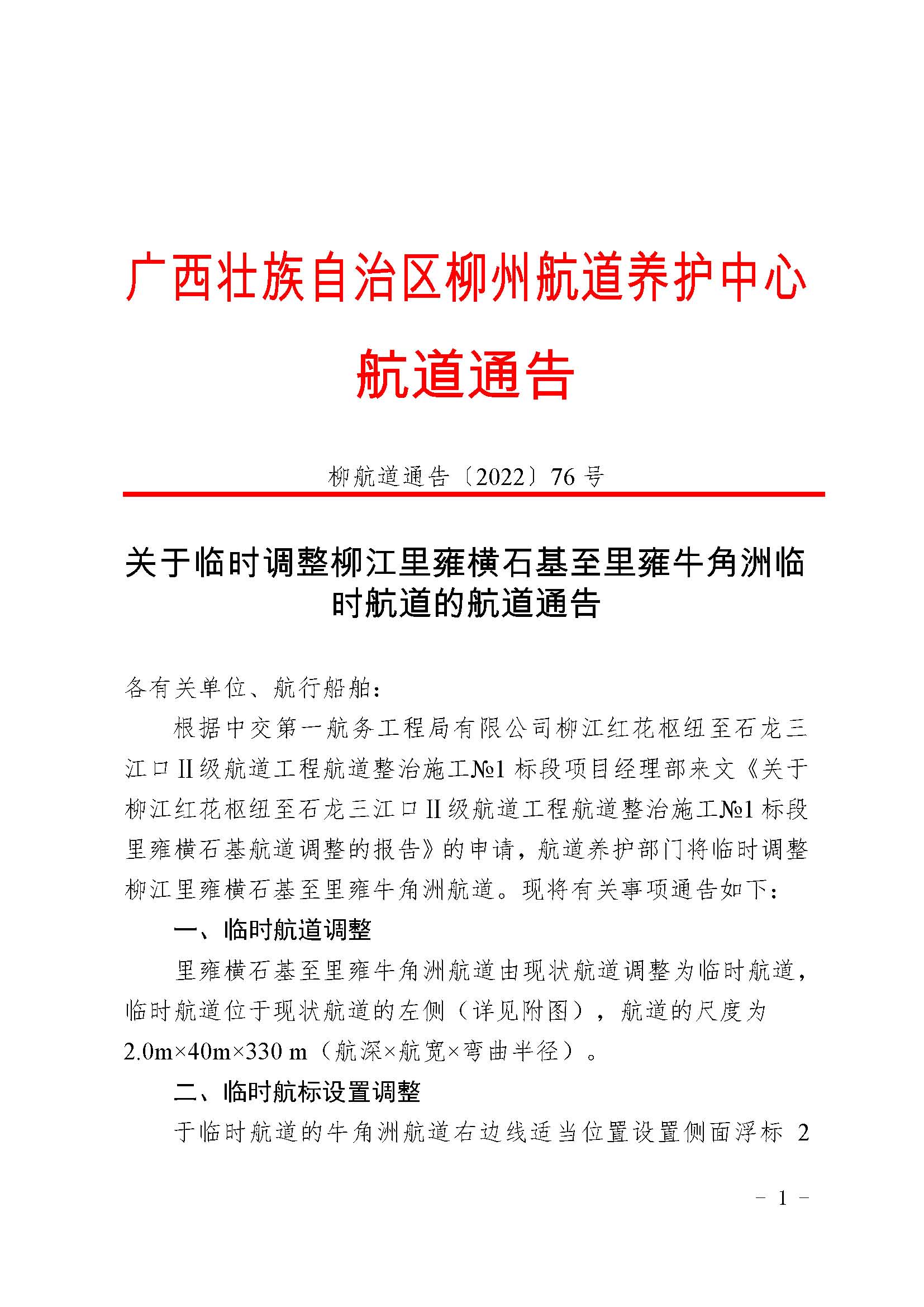 广西壮族自治区柳州航道养护中心

航道通告

柳航道通告〔2022〕76号

关于临时调整柳江里雍横石基至里雍牛角洲临时航道的航道通告

各有关单位、航行船舶：

根据中交第一航务工程局有限公司柳江红花枢纽至石龙三江口Ⅱ级航道工程航道整治施工№1标段项目经理部来文《关于柳江红花枢纽至石龙三江口Ⅱ级航道工程航道整治施工№1标段里雍横石基航道调整的报告》的申请，航道养护部门将临时调整柳江里雍横石基至里雍牛角洲航道。现将有关事项通告如下：

一、临时航道调整

里雍横石基至里雍牛角洲航道由现状航道调整为临时航道，临时航道位于现状航道的左侧（详见附图），航道的尺度为2.0m×40m×330 m（航深×航宽×弯曲半径）。

二、临时航标设置调整

于临时航道的牛角洲航道右边线适当位置设置侧面浮标2

- 1 -